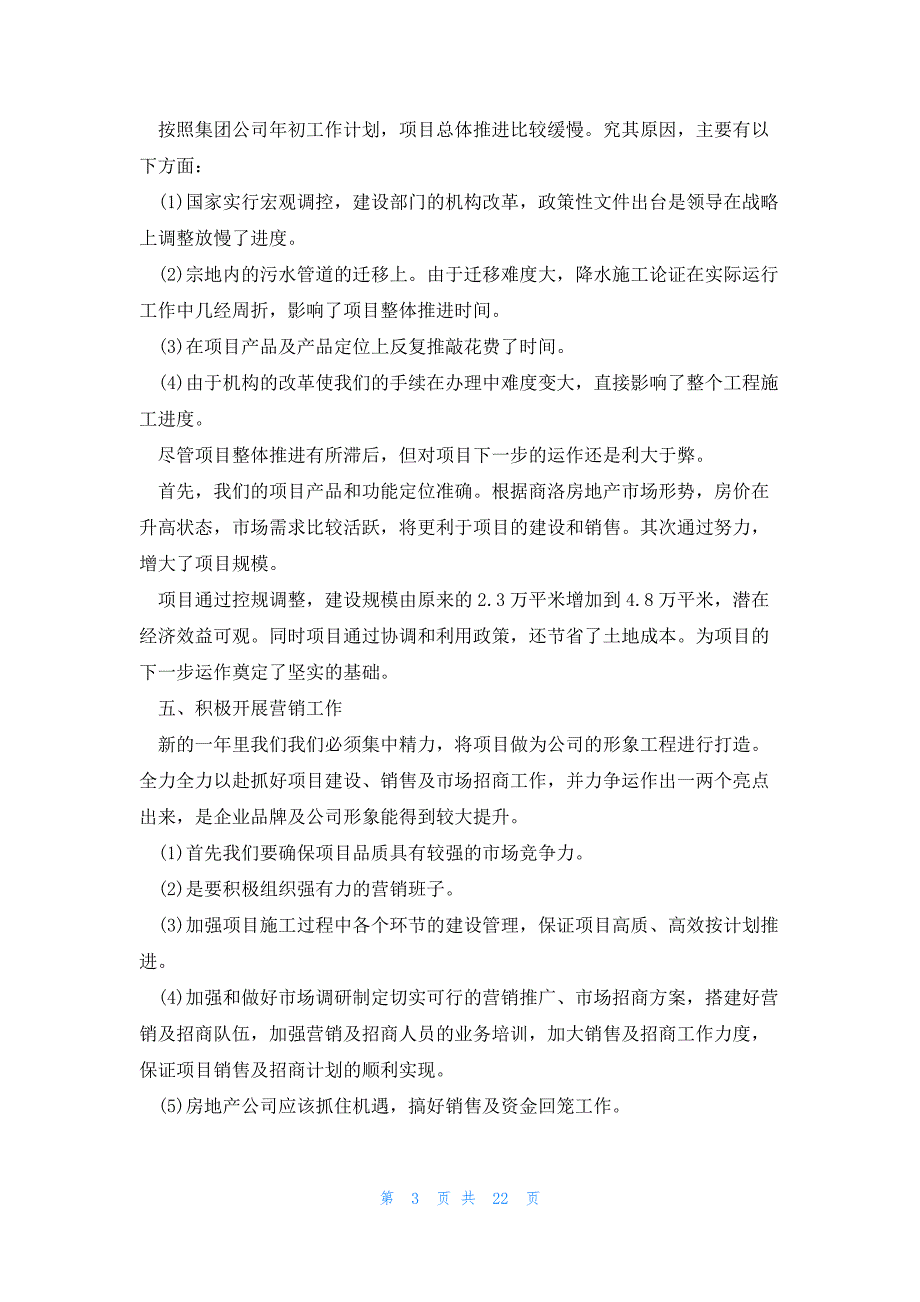 按照集团公司年初工作计划，项目总体推进比较缓慢。究其原因，主要有以下方面：

(1)国家实行宏观调控，建设部门的机构改革，政策性文件出台是领导在战略上调整放慢了进度。

(2)宗地内的污水管道的迁移上。由于迁移难度大，降水施工论证在实际运行工作中几经周折，影响了项目整体推进时间。

(3)在项目产品及产品定位上反复推敲花费了时间。

(4)由于机构的改革使我们的手续在办理中难度变大，直接影响了整个工程施工进度。

尽管项目整体推进有所滞后，但对项目下一步的运作还是利大于弊。

首先，我们的项目产品和功能定位准确。根据商洛房地产市场形势，房价在升高状态，市场需求比较活跃，将更利于项目的建设和销售。其次通过努力，增大了项目规模。

项目通过控规调整，建设规模由原来的2.3万平米增加到4.8万平米，潜在经济效益可观。同时项目通过协调和利用政策，还节省了土地成本。为项目的下一步运作奠定了坚实的基础。

五、积极开展营销工作

新的一年里我们我们必须集中精力，将项目做为公司的形象工程进行打造。全力全力以赴抓好项目建设、销售及市场招商工作，并力争运作出一两个亮点出来，是企业品牌及公司形象能得到较大提升。

(1)首先我们要确保项目品质具有较强的市场竞争力。

(2)是要积极组织强有力的营销班子。

(3)加强项目施工过程中各个环节的建设管理，保证项目高质、高效按计划推进。

(4)加强和做好市场调研制定切实可行的营销推广、市场招商方案，搭建好营销及招商队伍，加强营销及招商人员的业务培训，加大销售及招商工作力度，保证项目销售及招商计划的顺利实现。

(5)房地产公司应该抓住机遇，搞好销售及资金回笼工作。

第 3 页 共 22 页